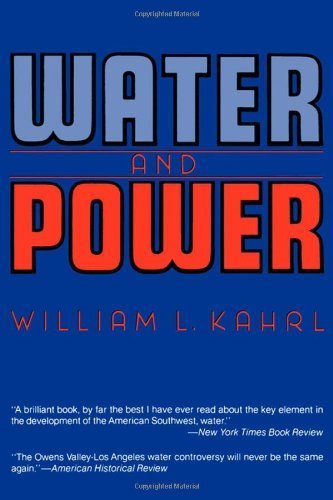 Copyrighted Material

WATER
AND
POWER

WILLIAM L. KAHRL

"A brilliant book, by far the best I have ever read about the key element in the development of the American Southwest, water."
—New York Times Book Review

"The Owens Valley-Los Angeles water controversy will never be the same again."—American Historical Review

Copyrighted Material